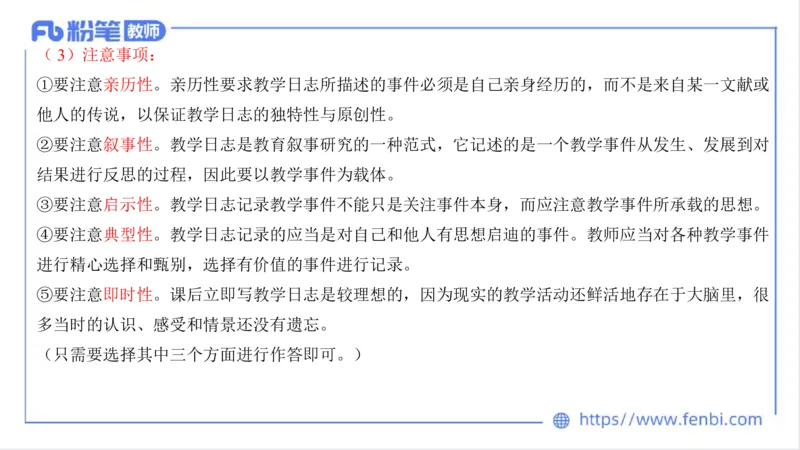 Fb 粉笔 教师

（3）注意事项：

①要注意亲历性。亲历性要求教学日志所描述的事件必须是自己亲身经历的，而不是来自某一文献或他人的传说，以保证教学日志的独特性与原创性。

②要注意叙事性。教学日志是教育叙事研究的一种范式，它记述的是一个教学事件从发生、发展到对结果进行反思的过程，因此要以教学事件为载体。

③要注意启示性。教学日志记录教学事件不能只是关注事件本身，而应注意教学事件所承载的思想。

④要注意典型性。教学日志记录的应当是对自己和他人有思想启迪的事件。教师应当对各种教学事件进行精心选择和甄别，选择有价值的事件进行记录。

⑤要注意即时性。课后立即写教学日志是较理想的，因为现实的教学活动还鲜活地存在于大脑里，很多当时的认识、感受和情景还没有遗忘。

（只需要选择其中三个方面进行作答即可。）

https://www.fenbi.com